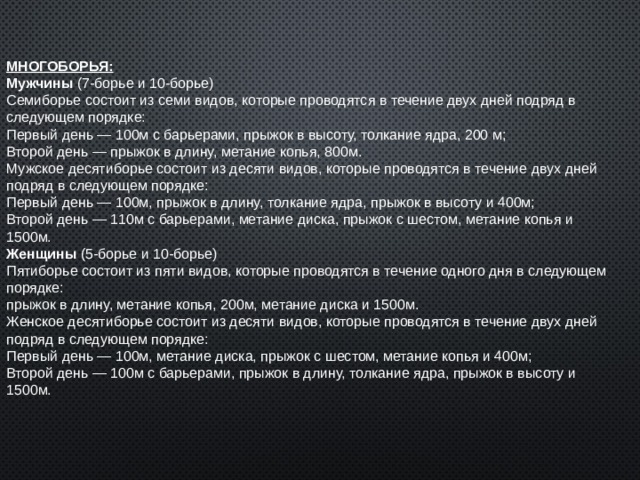 МНОГОБОРЬЯ:
Мужчины (7-борье и 10-борье)
Семиборье состоит из семи видов, которые проводятся в течение двух дней подряд в следующем порядке:
Первый день — 100м с барьерами, прыжок в высоту, толкание ядра, 200 м;
Второй день — прыжок в длину, метание копья, 800м.
Мужское десятиборье состоит из десяти видов, которые проводятся в течение двух дней подряд в следующем порядке:
Первый день — 100м, прыжок в длину, толкание ядра, прыжок в высоту и 400м;
Второй день — 110м с барьерами, метание диска, прыжок с шестом, метание копья и 1500м.
Женщины (5-борье и 10-борье)
Пятиборье состоит из пяти видов, которые проводятся в течение одного дня в следующем порядке:
прыжок в длину, метание копья, 200м, метание диска и 1500м.
Женское десятиборье состоит из десяти видов, которые проводятся в течение двух дней подряд в следующем порядке:
Первый день — 100м, метание диска, прыжок с шестом, метание копья и 400м;
Второй день — 100м с барьерами, прыжок в длину, толкание ядра, прыжок в высоту и 1500м.